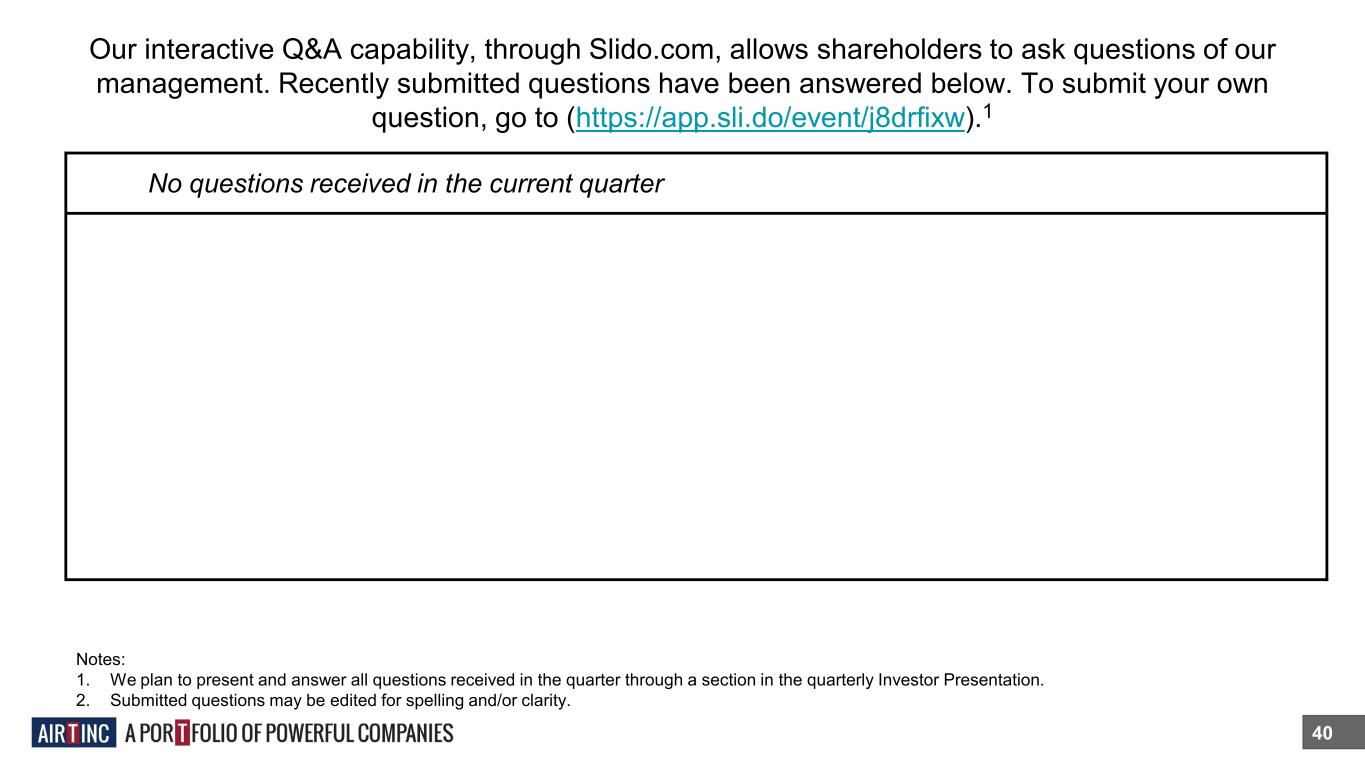 Our interactive Q&A capability, through Slido.com, allows shareholders to ask questions of our management. Recently submitted questions have been answered below. To submit your own question, go to (https://app.sli.do/event/j8drfixw).$^1$

No questions received in the current quarter

Notes:
1. We plan to present and answer all questions received in the quarter through a section in the quarterly Investor Presentation.
2. Submitted questions may be edited for spelling and/or clarity.

AIR T INC A PORTFOLIO OF POWERFUL COMPANIES

40